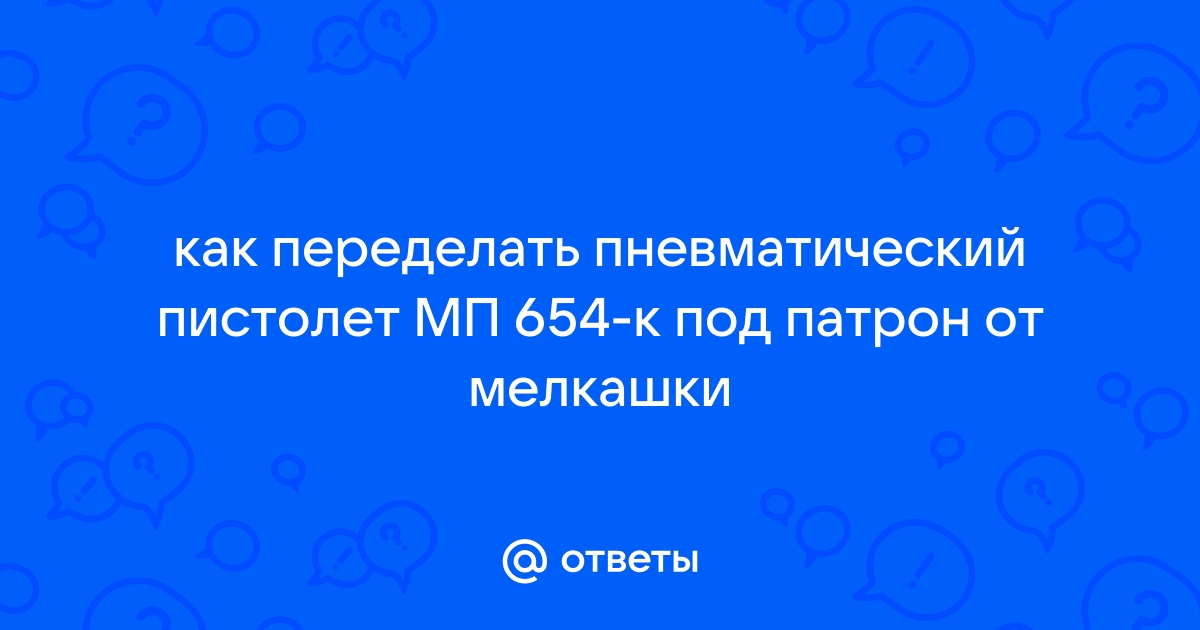 как переделать пневматический пистолет МП 654-к под патрон от мелкашки

@ ответы